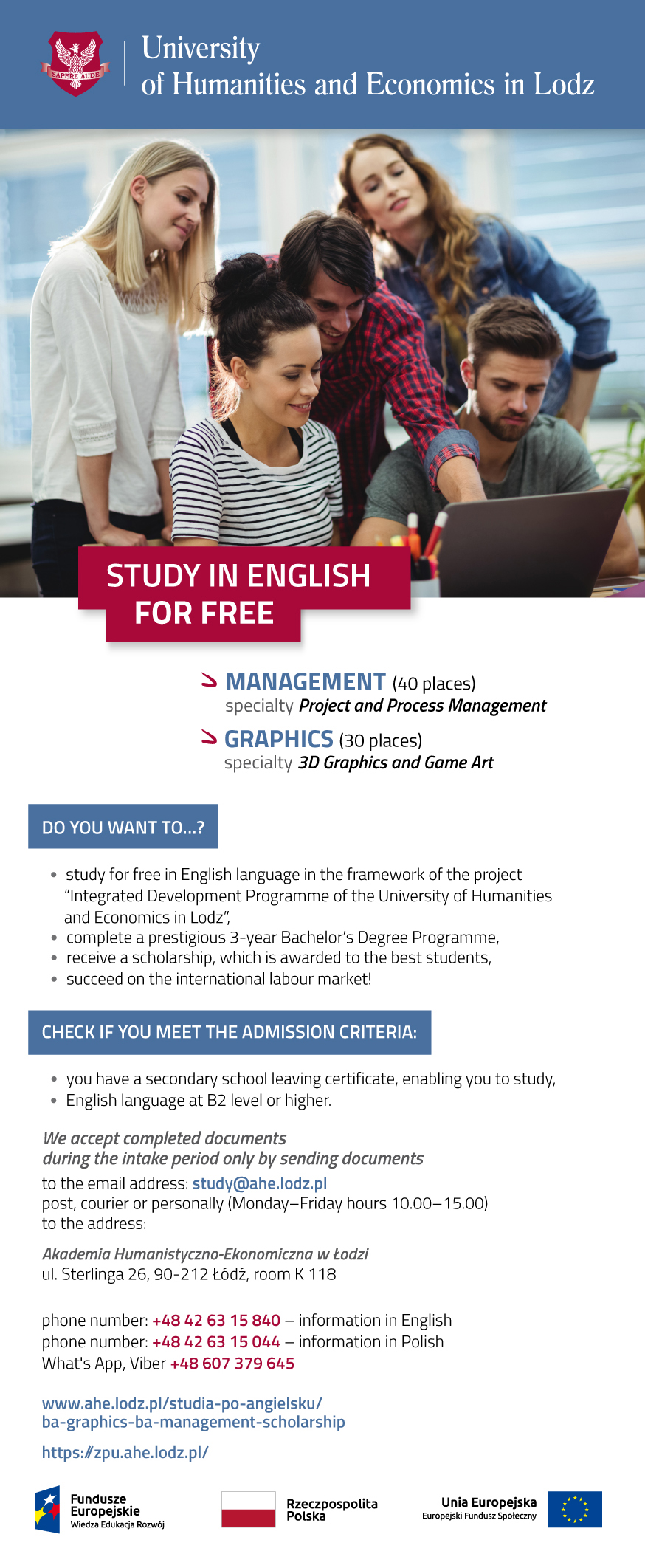 SAPERE AUDE

University
of Humanities and Economics in Lodz

STUDY IN ENGLISH
FOR FREE

MANAGEMENT (40 places)
specialty Project and Process Management

GRAPHICS (30 places)
specialty 3D Graphics and Game Art

DO YOU WANT TO...?

• study for free in English language in the framework of the project "Integrated Development Programme of the University of Humanities and Economics in Lodz",
• complete a prestigious 3-year Bachelor's Degree Programme,
• receive a scholarship, which is awarded to the best students,
• succeed on the international labour market!

CHECK IF YOU MEET THE ADMISSION CRITERIA:

• you have a secondary school leaving certificate, enabling you to study,
• English language at B2 level or higher.

We accept completed documents
during the intake period only by sending documents
to the email address: study@ahe.lodz.pl
post, courier or personally (Monday–Friday hours 10.00–15.00)
to the address:

Akademia Humanistyczno-Ekonomiczna w Łodzi
ul. Sterlinga 26, 90-212 Łódź, room K 118

phone number: +48 42 63 15 840 – information in English
phone number: +48 42 63 15 044 – information in Polish
What's App, Viber +48 607 379 645

www.ahe.lodz.pl/studia-po-angielsku/ba-graphics-ba-management-scholarship

https://zpu.ahe.lodz.pl/

Fundusze Europejskie
Wiedza Edukacja Rozwój

Rzeczpospolita Polska

Unia Europejska
Europejski Fundusz Społeczny